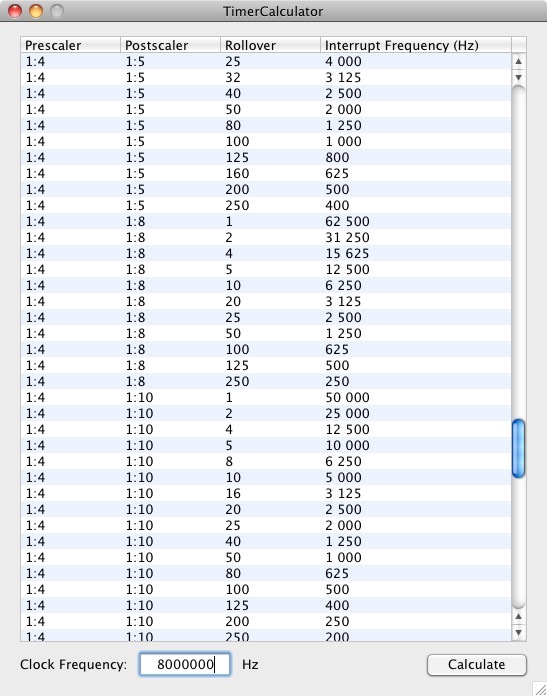 TimerCalculator

| Prescaler | Postscaler | Rollover | Interrupt Frequency (Hz) |
|---|---|---|---|
| 1:4 | 1:5 | 25 | 4 000 |
| 1:4 | 1:5 | 32 | 3 125 |
| 1:4 | 1:5 | 40 | 2 500 |
| 1:4 | 1:5 | 50 | 2 000 |
| 1:4 | 1:5 | 80 | 1 250 |
| 1:4 | 1:5 | 100 | 1 000 |
| 1:4 | 1:5 | 125 | 800 |
| 1:4 | 1:5 | 160 | 625 |
| 1:4 | 1:5 | 200 | 500 |
| 1:4 | 1:5 | 250 | 400 |
| 1:4 | 1:8 | 1 | 62 500 |
| 1:4 | 1:8 | 2 | 31 250 |
| 1:4 | 1:8 | 4 | 15 625 |
| 1:4 | 1:8 | 5 | 12 500 |
| 1:4 | 1:8 | 10 | 6 250 |
| 1:4 | 1:8 | 20 | 3 125 |
| 1:4 | 1:8 | 25 | 2 500 |
| 1:4 | 1:8 | 50 | 1 250 |
| 1:4 | 1:8 | 100 | 625 |
| 1:4 | 1:8 | 125 | 500 |
| 1:4 | 1:8 | 250 | 250 |
| 1:4 | 1:10 | 1 | 50 000 |
| 1:4 | 1:10 | 2 | 25 000 |
| 1:4 | 1:10 | 4 | 12 500 |
| 1:4 | 1:10 | 5 | 10 000 |
| 1:4 | 1:10 | 8 | 6 250 |
| 1:4 | 1:10 | 10 | 5 000 |
| 1:4 | 1:10 | 16 | 3 125 |
| 1:4 | 1:10 | 20 | 2 500 |
| 1:4 | 1:10 | 25 | 2 000 |
| 1:4 | 1:10 | 40 | 1 250 |
| 1:4 | 1:10 | 50 | 1 000 |
| 1:4 | 1:10 | 80 | 625 |
| 1:4 | 1:10 | 100 | 500 |
| 1:4 | 1:10 | 125 | 400 |
| 1:4 | 1:10 | 200 | 250 |
| 1:4 | 1:10 | 250 | 200 |

Clock Frequency: 8000000 Hz

Calculate